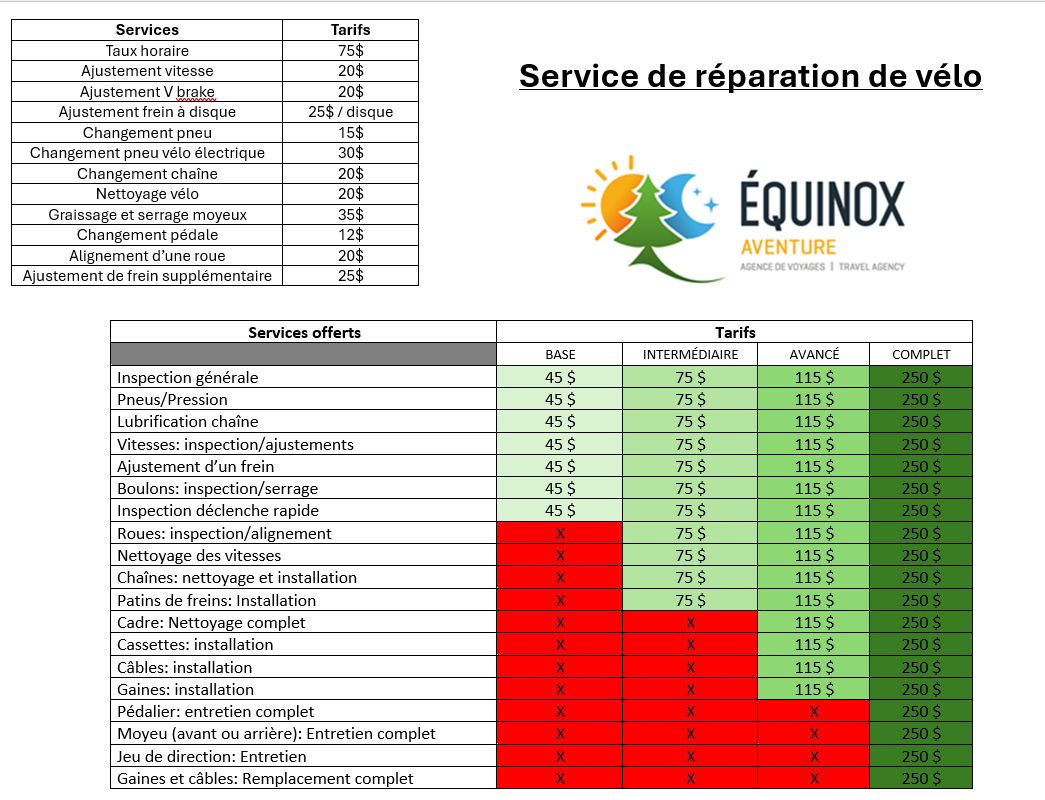 | Services | Tarifs |
|---|---|
| Taux horaire | 75$ |
| Ajustement vitesse | 20$ |
| Ajustement V brake | 20$ |
| Ajustement frein à disque | 25$ / disque |
| Changement pneu | 15$ |
| Changement pneu vélo électrique | 30$ |
| Changement chaîne | 20$ |
| Nettoyage vélo | 20$ |
| Graissage et serrage moyeux | 35$ |
| Changement pédale | 12$ |
| Alignement d'une roue | 20$ |
| Ajustement de frein supplémentaire | 25$ |

Service de réparation de vélo

ÉQUINOX
AVENTURE
AGENCE DE VOYAGES | TRAVEL AGENCY

| Services offerts | Tarifs | | | |
|---|---|---|---|---|
| | BASE | INTERMÉDIAIRE | AVANCÉ | COMPLET |
| Inspection générale | 45 $ | 75 $ | 115 $ | 250 $ |
| Pneus/Pression | 45 $ | 75 $ | 115 $ | 250 $ |
| Lubrification chaîne | 45 $ | 75 $ | 115 $ | 250 $ |
| Vitesses: inspection/ajustements | 45 $ | 75 $ | 115 $ | 250 $ |
| Ajustement d'un frein | 45 $ | 75 $ | 115 $ | 250 $ |
| Boulons: inspection/serrage | 45 $ | 75 $ | 115 $ | 250 $ |
| Inspection déclenche rapide | 45 $ | 75 $ | 115 $ | 250 $ |
| Roues: inspection/alignement | X | 75 $ | 115 $ | 250 $ |
| Nettoyage des vitesses | X | 75 $ | 115 $ | 250 $ |
| Chaînes: nettoyage et installation | X | 75 $ | 115 $ | 250 $ |
| Patins de freins: Installation | X | 75 $ | 115 $ | 250 $ |
| Cadre: Nettoyage complet | X | X | 115 $ | 250 $ |
| Cassettes: installation | X | X | 115 $ | 250 $ |
| Câbles: installation | X | X | 115 $ | 250 $ |
| Gaines: installation | X | X | 115 $ | 250 $ |
| Pédalier: entretien complet | X | X | X | 250 $ |
| Moyeu (avant ou arrière): Entretien complet | X | X | X | 250 $ |
| Jeu de direction: Entretien | X | X | X | 250 $ |
| Gaines et câbles: Remplacement complet | X | X | X | 250 $ |